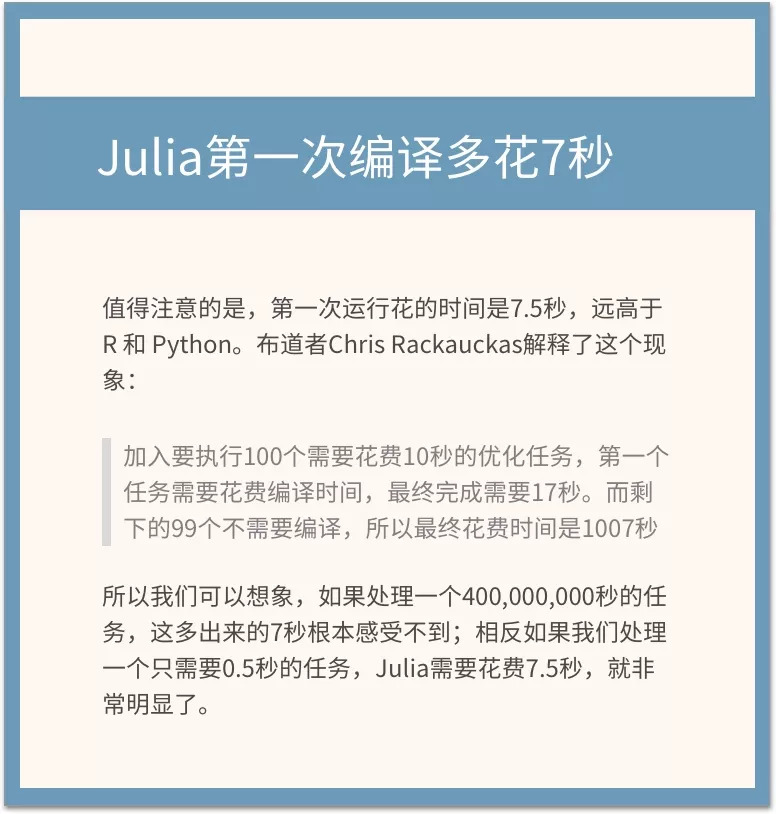 Julia第一次编译多花7秒

值得注意的是，第一次运行花的时间是7.5秒，远高于R和Python。布道者Chris Rackauckas解释了这个现象：

加入要执行100个需要花费10秒的优化任务，第一个任务需要花费编译时间，最终完成需要17秒。而剩下的99个不需要编译，所以最终花费时间是1007秒

所以我们可以想象，如果处理一个400,000,000秒的任务，这多出来的7秒根本感受不到；相反如果我们处理一个只需要0.5秒的任务，Julia需要花费7.5秒，就非常明显了。